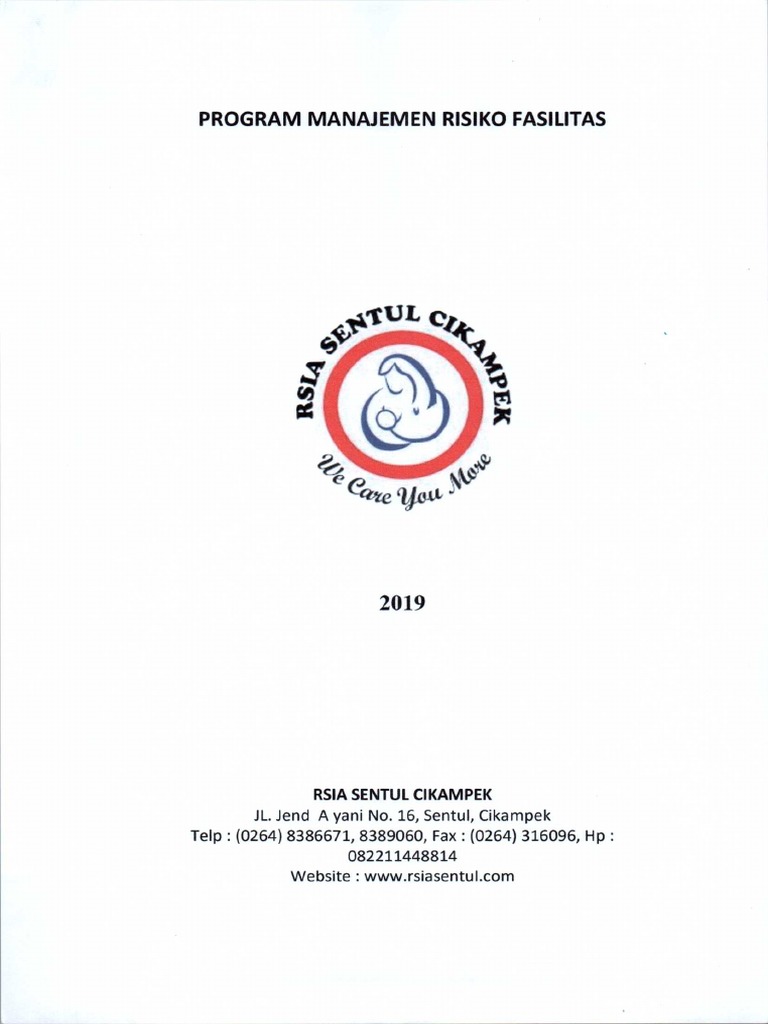 PROGRAM MANAJEMEN RISIKO FASILITAS

RSIA SENTUL CIKAMPEK

We Care You More

2019

RSIA SENTUL CIKAMPEK
JL. Jend A yani No. 16, Sentul, Cikampek
Telp : (0264) 8386671, 8389060, Fax : (0264) 316096, Hp : 082211448814
Website : www.rsiasentul.com